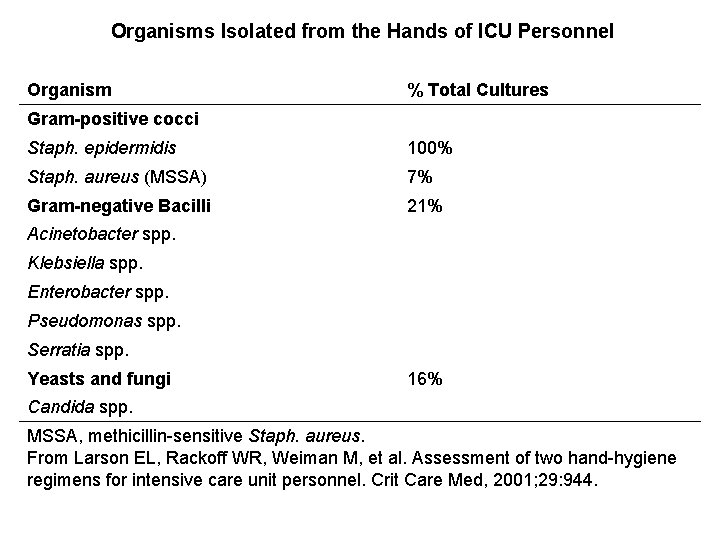 Organisms Isolated from the Hands of ICU Personnel

| Organism | % Total Cultures |
|---|---|
| Gram-positive cocci | |
| Staph. epidermidis | 100% |
| Staph. aureus (MSSA) | 7% |
| Gram-negative Bacilli | 21% |
| Acinetobacter spp. | |
| Klebsiella spp. | |
| Enterobacter spp. | |
| Pseudomonas spp. | |
| Serratia spp. | |
| Yeasts and fungi | 16% |
| Candida spp. | |

MSSA, methicillin-sensitive Staph. aureus.
From Larson EL, Rackoff WR, Weiman M, et al. Assessment of two hand-hygiene regimens for intensive care unit personnel. Crit Care Med, 2001;29:944.